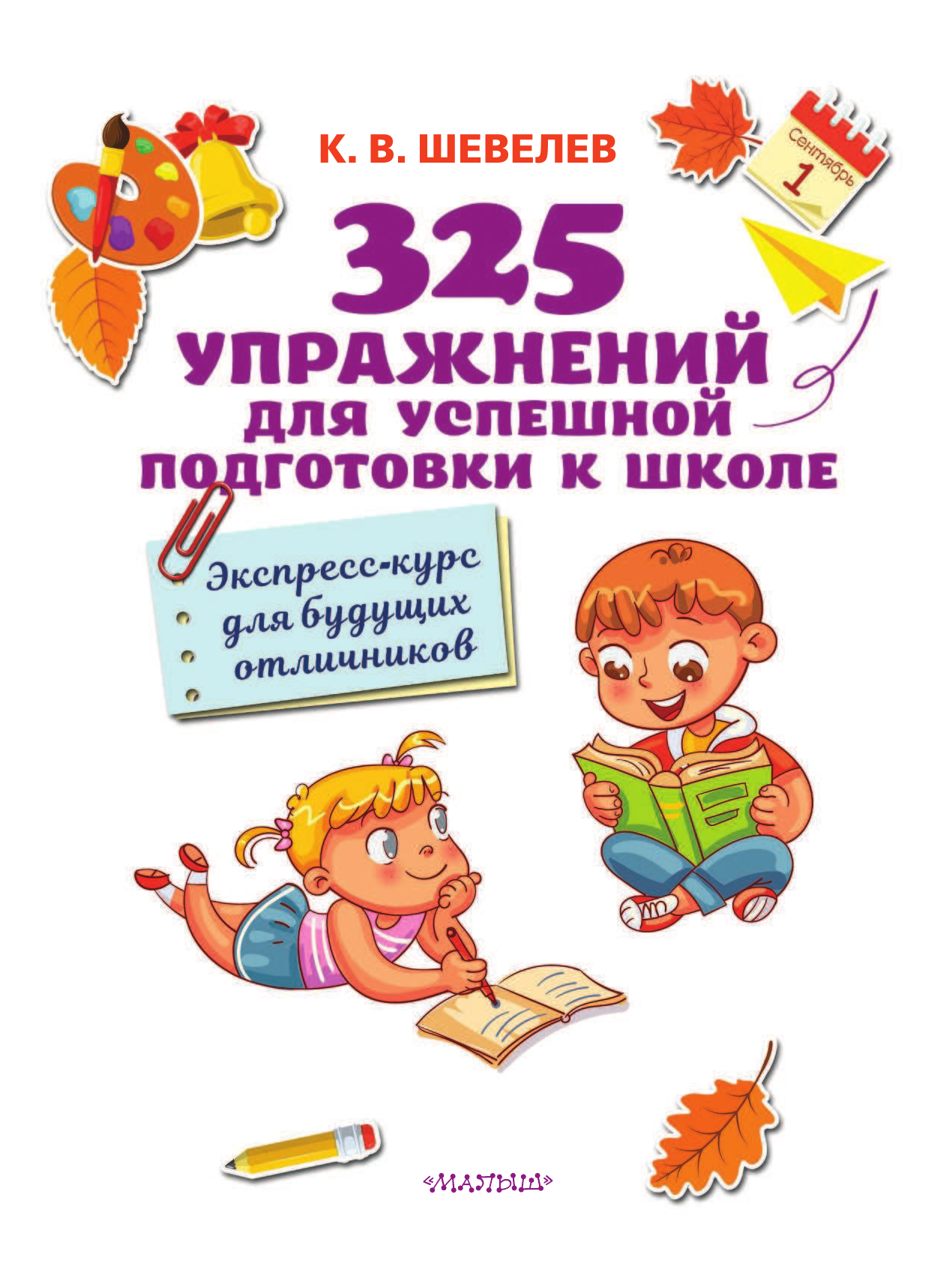 К. В. ШЕВЕЛЕВ

Сентябрь
1

325
УПРАЖНЕНИЙ
ДЛЯ УСПЕШНОЙ
ПОДГОТОВКИ К ШКОЛЕ

Экспресс-курс для будущих отличников

«МАЛЫШ»